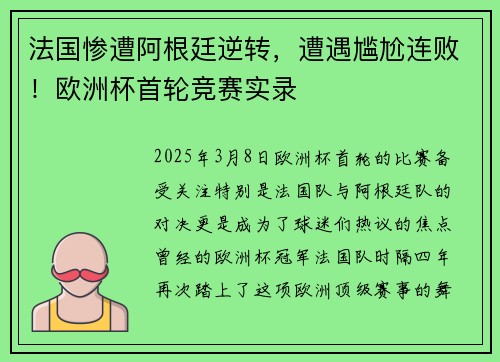 法国惨遭阿根廷逆转，遭遇尴尬连败！欧洲杯首轮竞赛实录

2025年3月8日欧洲杯首轮的比赛备受关注特别是法国队与阿根廷队的对决更是成为了球迷们热议的焦点曾经的欧洲杯冠军法国队时隔四年再次踏上了这项欧洲顶级赛事的舞